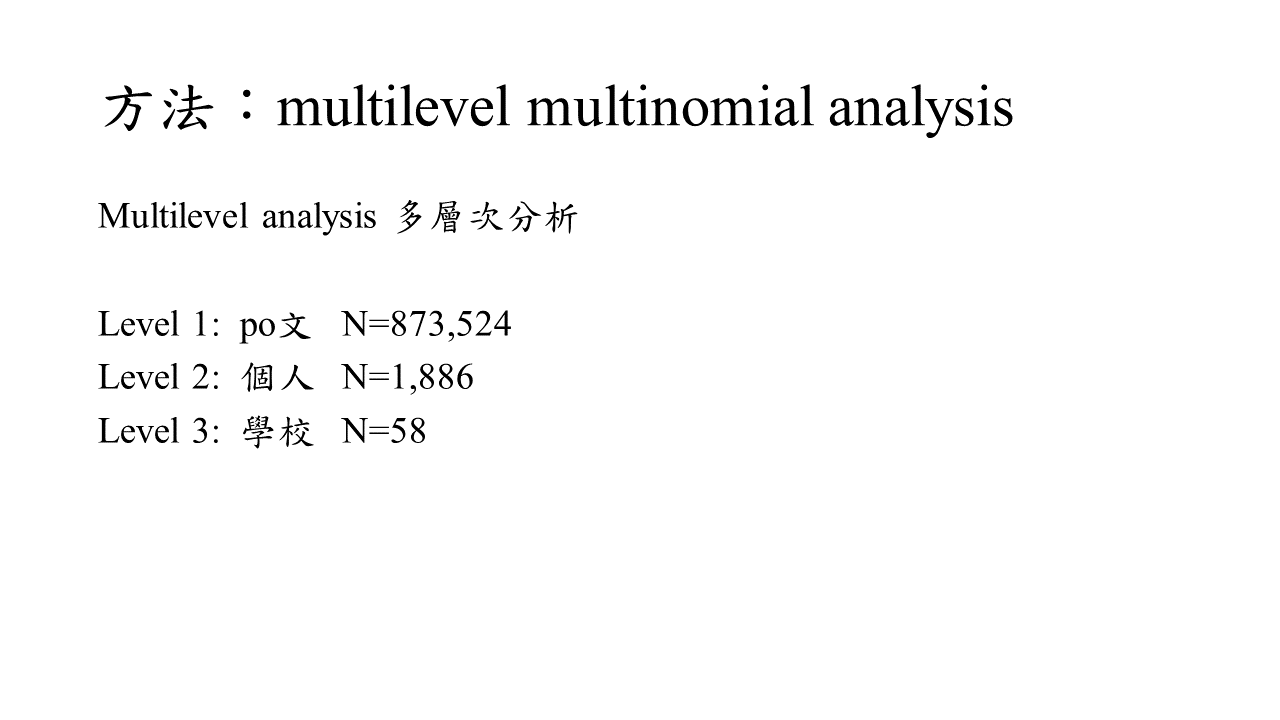 方法：multilevel multinomial analysis

Multilevel analysis 多層次分析

Level 1: po文 N=873,524
Level 2: 個人 N=1,886
Level 3: 學校 N=58